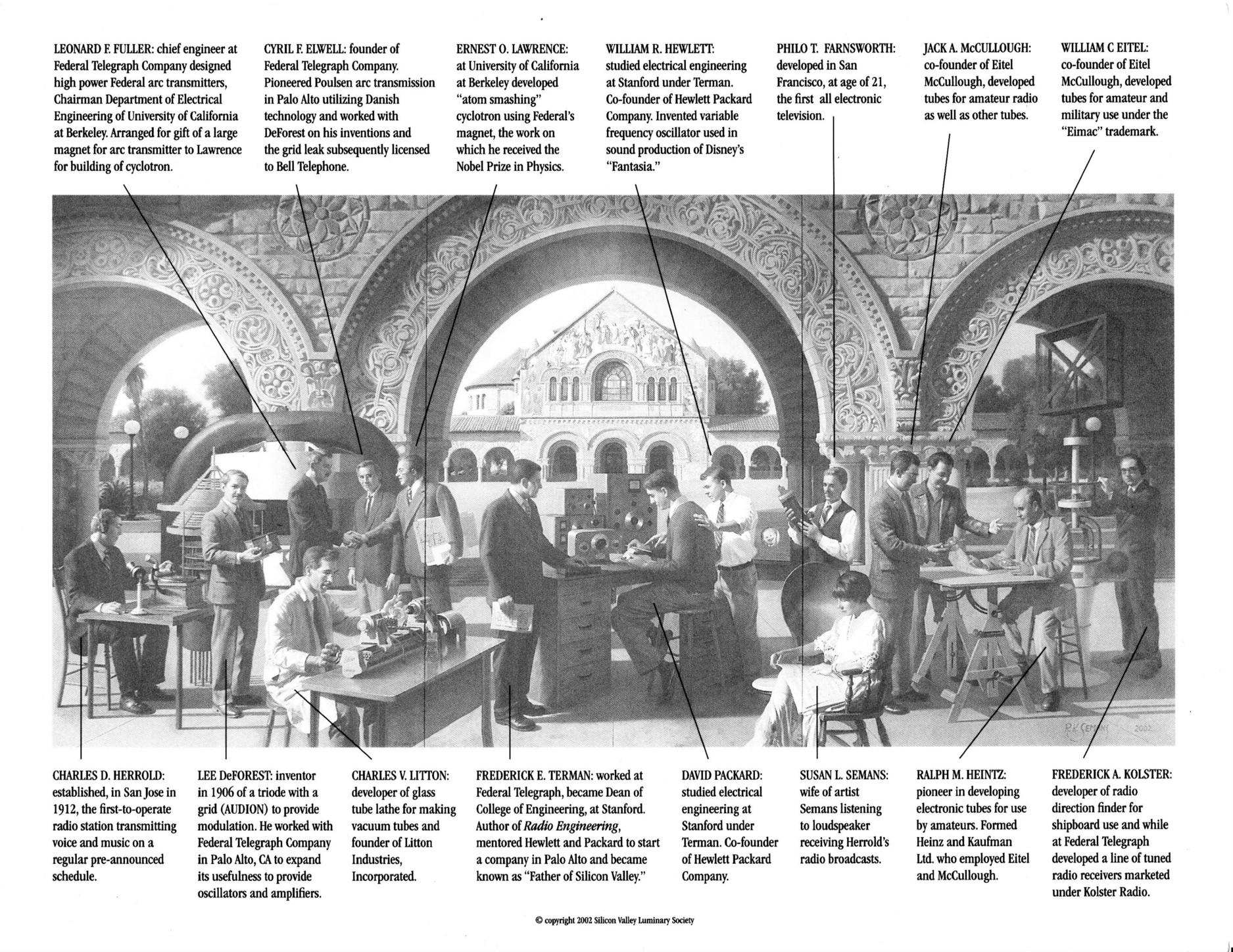 LEONARD F. FULLER: chief engineer at Federal Telegraph Company designed high power Federal arc transmitters, Chairman Department of Electrical Engineering of University of California at Berkeley. Arranged for gift of a large magnet for arc transmitter to Lawrence for building of cyclotron.

CYRIL F. ELWELL: founder of Federal Telegraph Company. Pioneered Poulsen arc transmission in Palo Alto utilizing Danish technology and worked with DeForest on his inventions and the grid leak subsequently licensed to Bell Telephone.

ERNEST O. LAWRENCE: at University of California at Berkeley developed "atom smashing" cyclotron using Federal's magnet, the work on which he received the Nobel Prize in Physics.

WILLIAM R. HEWLETT: studied electrical engineering at Stanford under Terman. Co-founder of Hewlett Packard Company. Invented variable frequency oscillator used in sound production of Disney's "Fantasia."

PHILO T. FARNSWORTH: developed in San Francisco, at age of 21, the first all electronic television.

JACK A. McCULLOUGH: co-founder of Eitel McCullough, developed tubes for amateur radio as well as other tubes.

WILLIAM C EITEL: co-founder of Eitel McCullough, developed tubes for amateur and military use under the "Eimac" trademark.

R.K. SEMANS 2002

CHARLES D. HERROLD: established, in San Jose in 1912, the first-to-operate radio station transmitting voice and music on a regular pre-announced schedule.

LEE DeFOREST: inventor in 1906 of a triode with a grid (AUDION) to provide modulation. He worked with Federal Telegraph Company in Palo Alto, CA to expand its usefulness to provide oscillators and amplifiers.

CHARLES V. LITTON: developer of glass tube lathe for making vacuum tubes and founder of Litton Industries, Incorporated.

FREDERICK E. TERMAN: worked at Federal Telegraph, became Dean of College of Engineering, at Stanford. Author of Radio Engineering, mentored Hewlett and Packard to start a company in Palo Alto and became known as "Father of Silicon Valley."

DAVID PACKARD: studied electrical engineering at Stanford under Terman. Co-founder of Hewlett Packard Company.

SUSAN L. SEMANS: wife of artist Semans listening to loudspeaker receiving Herrold's radio broadcasts.

RALPH M. HEINTZ: pioneer in developing electronic tubes for use by amateurs. Formed Heinz and Kaufman Ltd. who employed Eitel and McCullough.

FREDERICK A. KOLSTER: developer of radio direction finder for shipboard use and while at Federal Telegraph developed a line of tuned radio receivers marketed under Kolster Radio.

© copyright 2002 Silicon Valley Luminary Society